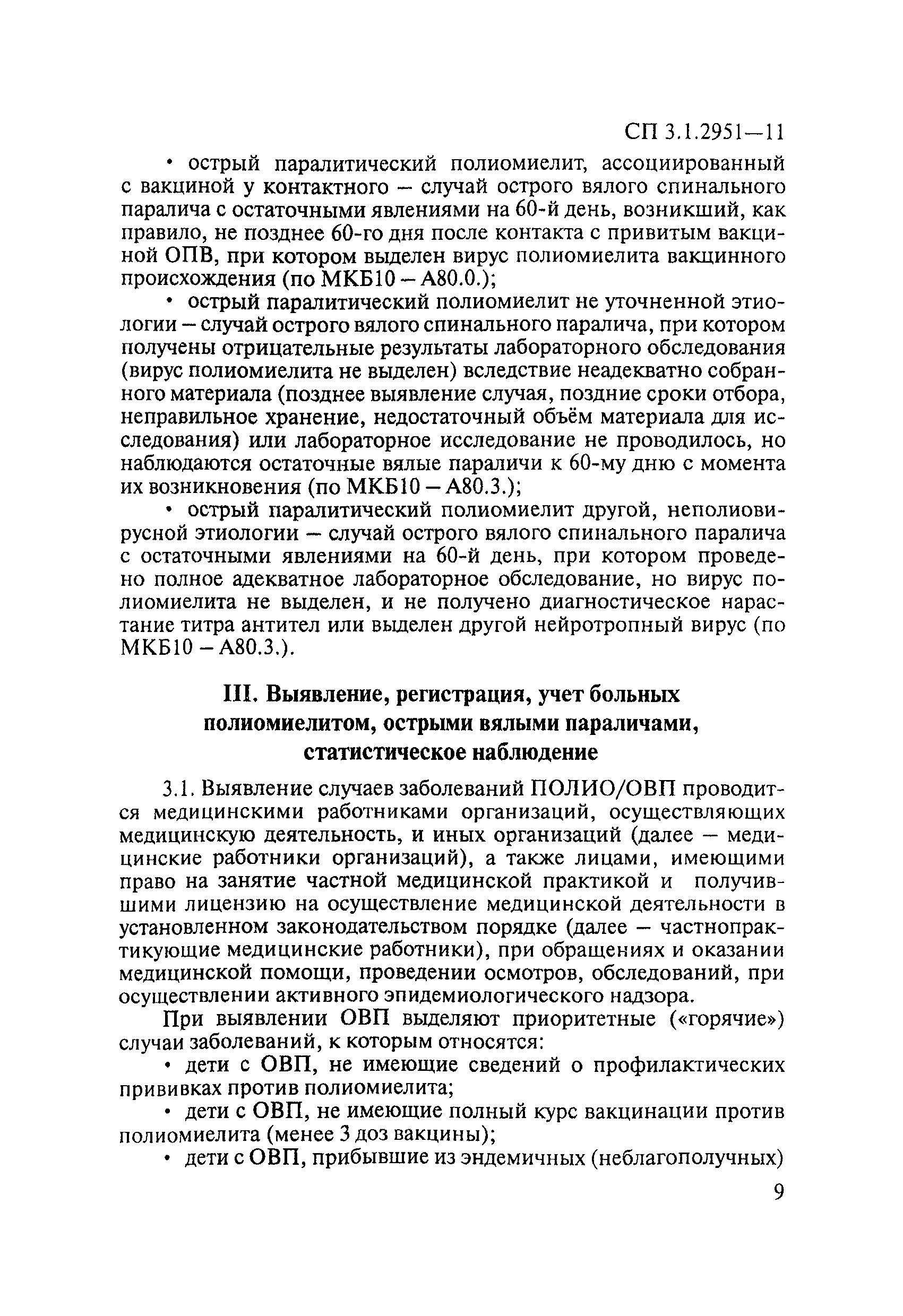 СП 3.1.2951—11

• острый паралитический полиомиелит, ассоциированный с вакциной у контактного – случай острого вялого спинального паралича с остаточными явлениями на 60-й день, возникший, как правило, не позднее 60-го дня после контакта с привитым вакциной ОПВ, при котором выделен вирус полиомиелита вакцинного происхождения (по МКБ10 – А80.0.);

• острый паралитический полиомиелит не уточненной этиологии – случай острого вялого спинального паралича, при котором получены отрицательные результаты лабораторного обследования (вирус полиомиелита не выделен) вследствие неадекватно собранного материала (позднее выявление случая, поздние сроки отбора, неправильное хранение, недостаточный объём материала для исследования) или лабораторное исследование не проводилось, но наблюдаются остаточные вялые параличи к 60-му дню с момента их возникновения (по МКБ10 – А80.3.);

• острый паралитический полиомиелит другой, неполиовирусной этиологии – случай острого вялого спинального паралича с остаточными явлениями на 60-й день, при котором проведено полное адекватное лабораторное обследование, но вирус полиомиелита не выделен, и не получено диагностическое нарастание титра антител или выделен другой нейротропный вирус (по МКБ10 – А80.3.).

III. Выявление, регистрация, учет больных полиомиелитом, острыми вялыми параличами, статистическое наблюдение

3.1. Выявление случаев заболеваний ПОЛИО/ОВП проводится медицинскими работниками организаций, осуществляющих медицинскую деятельность, и иных организаций (далее – медицинские работники организаций), а также лицами, имеющими право на занятие частной медицинской практикой и получившими лицензию на осуществление медицинской деятельности в установленном законодательством порядке (далее – частнопрактикующие медицинские работники), при обращениях и оказании медицинской помощи, проведении осмотров, обследований, при осуществлении активного эпидемиологического надзора.

При выявлении ОВП выделяют приоритетные («горячие») случаи заболеваний, к которым относятся:

• дети с ОВП, не имеющие сведений о профилактических прививках против полиомиелита;

• дети с ОВП, не имеющие полный курс вакцинации против полиомиелита (менее 3 доз вакцины);

• дети с ОВП, прибывшие из эндемичных (неблагополучных)

9